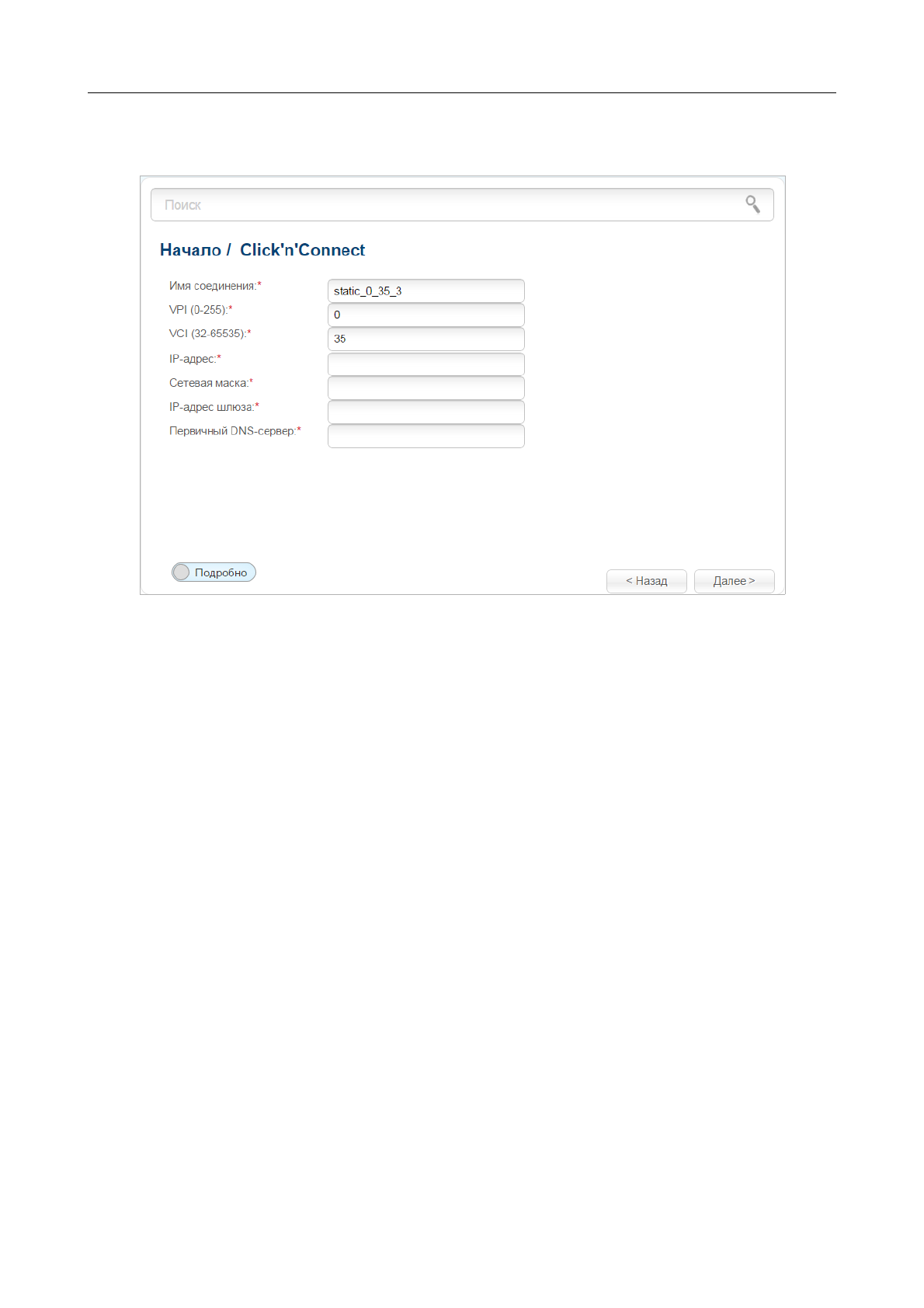 Поиск

Начало / Click'n'Connect

Имя соединения:* static_0_35_3

VPI (0-255):* 0

VCI (32-65535):* 35

IP-адрес:*

Сетевая маска:*

IP-адрес шлюза:*

Первичный DNS-сервер:*

Подробно

< Назад

Далее >